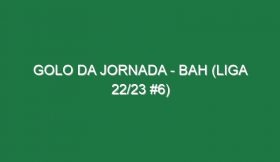 GOLO DA JORNADA - BAH (LIGA 22/23 #6)